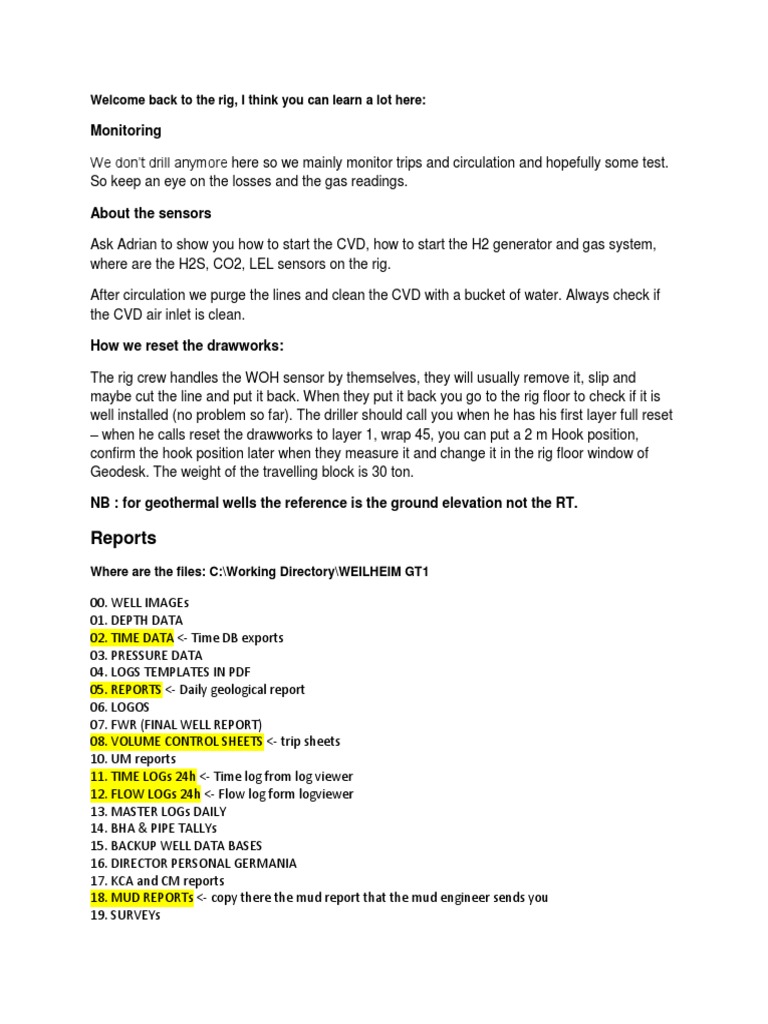 Welcome back to the rig, I think you can learn a lot here:

Monitoring

We don't drill anymore here so we mainly monitor trips and circulation and hopefully some test. So keep an eye on the losses and the gas readings.

About the sensors

Ask Adrian to show you how to start the CVD, how to start the H2 generator and gas system, where are the H2S, CO2, LEL sensors on the rig.

After circulation we purge the lines and clean the CVD with a bucket of water. Always check if the CVD air inlet is clean.

How we reset the drawworks:

The rig crew handles the WOH sensor by themselves, they will usually remove it, slip and maybe cut the line and put it back. When they put it back you go to the rig floor to check if it is well installed (no problem so far). The driller should call you when he has his first layer full reset – when he calls reset the drawworks to layer 1, wrap 45, you can put a 2 m Hook position, confirm the hook position later when they measure it and change it in the rig floor window of Geodesk. The weight of the travelling block is 30 ton.

NB : for geothermal wells the reference is the ground elevation not the RT.

Reports

Where are the files: C:\Working Directory\WEILHEIM GT1

00. WELL IMAGEs
01. DEPTH DATA
02. TIME DATA <- Time DB exports
03. PRESSURE DATA
04. LOGS TEMPLATES IN PDF
05. REPORTS <- Daily geological report
06. LOGOS
07. FWR (FINAL WELL REPORT)
08. VOLUME CONTROL SHEETS <- trip sheets
10. UM reports
11. TIME LOGs 24h <- Time log from log viewer
12. FLOW LOGs 24h <- Flow log form logviewer
13. MASTER LOGs DAILY
14. BHA & PIPE TALLYs
15. BACKUP WELL DATA BASES
16. DIRECTOR PERSONAL GERMANIA
17. KCA and CM reports
18. MUD REPORTs <- copy there the mud report that the mud engineer sends you
19. SURVEYs